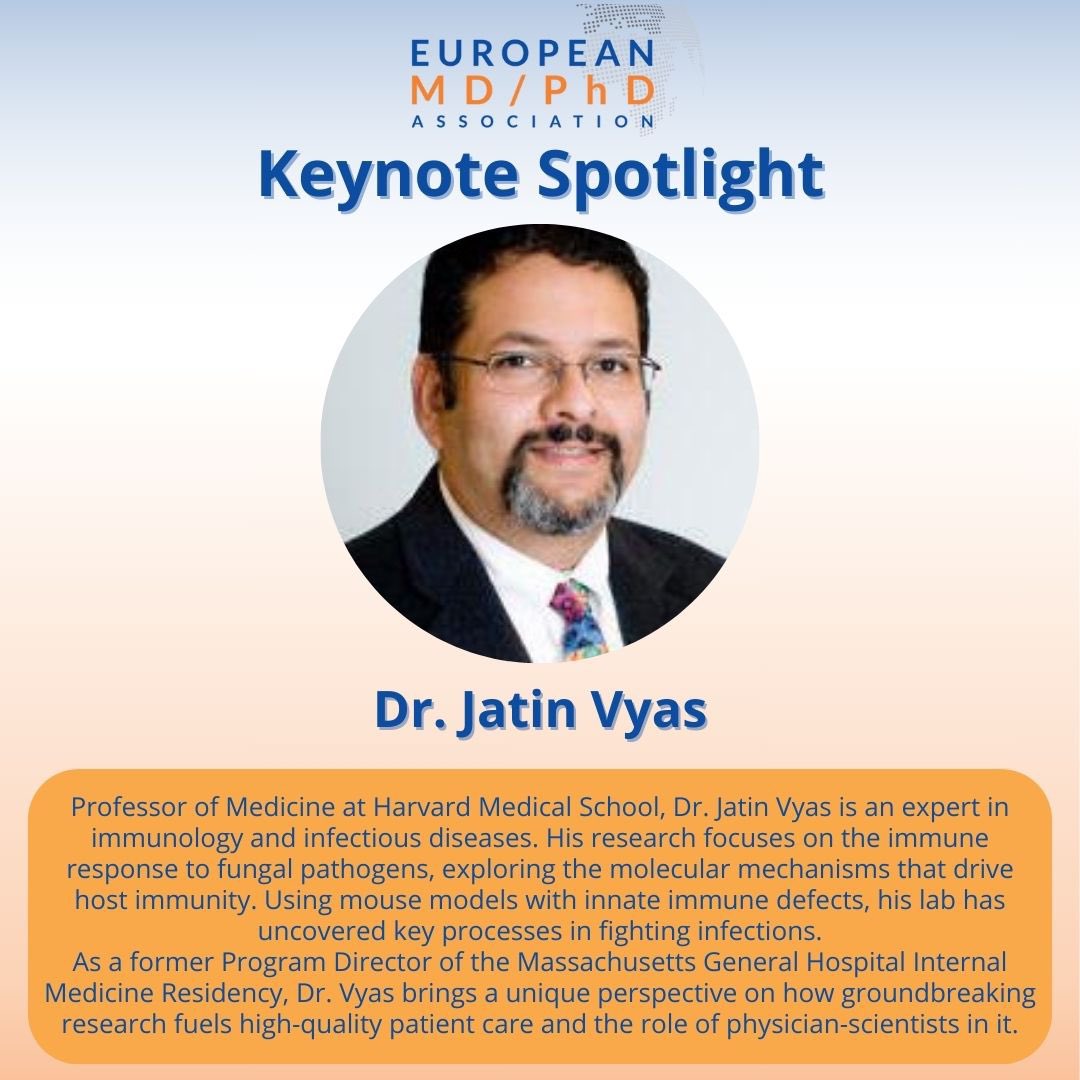 EUROPEAN
MD/PhD
ASSOCIATION

Keynote Spotlight

Dr. Jatin Vyas

Professor of Medicine at Harvard Medical School, Dr. Jatin Vyas is an expert in immunology and infectious diseases. His research focuses on the immune response to fungal pathogens, exploring the molecular mechanisms that drive host immunity. Using mouse models with innate immune defects, his lab has uncovered key processes in fighting infections.

As a former Program Director of the Massachusetts General Hospital Internal Medicine Residency, Dr. Vyas brings a unique perspective on how groundbreaking research fuels high-quality patient care and the role of physician-scientists in it.